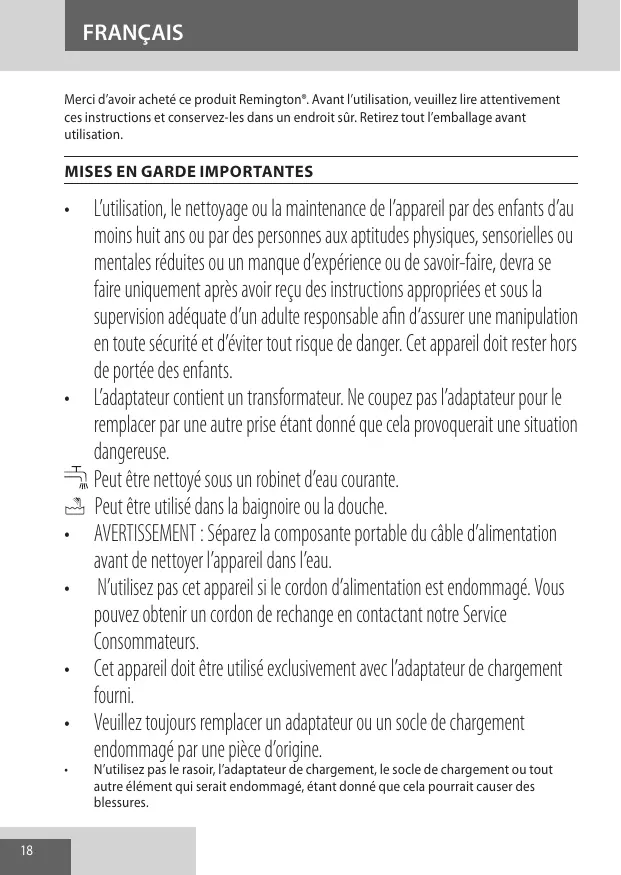 FRANÇAIS

Merci d'avoir acheté ce produit Remington®. Avant l'utilisation, veuillez lire attentivement ces instructions et conservez-les dans un endroit sûr. Retirez tout l'emballage avant utilisation.

MISES EN GARDE IMPORTANTES

• L'utilisation, le nettoyage ou la maintenance de l'appareil par des enfants d'au moins huit ans ou par des personnes aux aptitudes physiques, sensorielles ou mentales réduites ou un manque d'expérience ou de savoir-faire, devra se faire uniquement après avoir reçu des instructions appropriées et sous la supervision adéquate d'un adulte responsable afin d'assurer une manipulation en toute sécurité et d'éviter tout risque de danger. Cet appareil doit rester hors de portée des enfants.

• L'adaptateur contient un transformateur. Ne coupez pas l'adaptateur pour le remplacer par une autre prise étant donné que cela provoquerait une situation dangereuse.

Peut être nettoyé sous un robinet d'eau courante.

Peut être utilisé dans la baignoire ou la douche.

• AVERTISSEMENT : Séparez la composante portable du câble d'alimentation avant de nettoyer l'appareil dans l'eau.

• N'utilisez pas cet appareil si le cordon d'alimentation est endommagé. Vous pouvez obtenir un cordon de rechange en contactant notre Service Consommateurs.

• Cet appareil doit être utilisé exclusivement avec l'adaptateur de chargement fourni.

• Veuillez toujours remplacer un adaptateur ou un socle de chargement endommagé par une pièce d'origine.

• N'utilisez pas le rasoir, l'adaptateur de chargement, le socle de chargement ou tout autre élément qui serait endommagé, étant donné que cela pourrait causer des blessures.

18